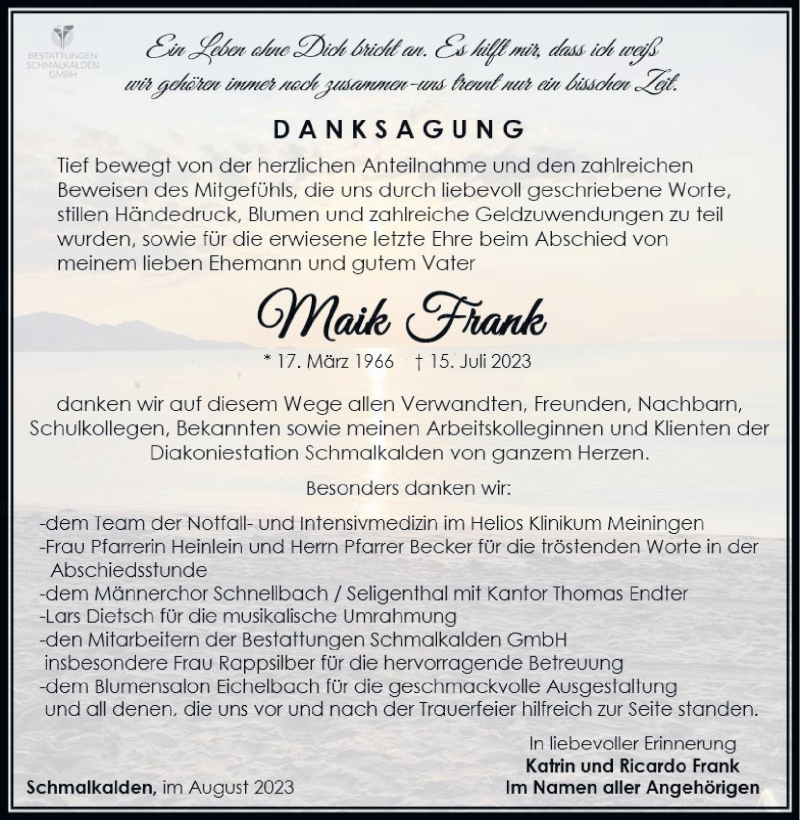 BESTATTUNGEN SCHMALKALDEN GMBH

Ein Leben ohne Dich bricht an. Es hilft mir, dass ich weiß wir gehören immer noch zusammen-uns trennt nur ein bisschen Zeit.

DANKSAGUNG

Tief bewegt von der herzlichen Anteilnahme und den zahlreichen Beweisen des Mitgefühls, die uns durch liebevoll geschriebene Worte, stillen Händedruck, Blumen und zahlreiche Geldzuwendungen zu teil wurden, sowie für die erwiesene letzte Ehre beim Abschied von meinem lieben Ehemann und gutem Vater

Maik Frank

* 17. März 1966 † 15. Juli 2023

danken wir auf diesem Wege allen Verwandten, Freunden, Nachbarn, Schulkollegen, Bekannten sowie meinen Arbeitskolleginnen und Klienten der Diakoniestation Schmalkalden von ganzem Herzen.

Besonders danken wir:

-dem Team der Notfall- und Intensivmedizin im Helios Klinikum Meiningen
-Frau Pfarrerin Heinlein und Herrn Pfarrer Becker für die tröstenden Worte in der Abschiedsstunde
-dem Männerchor Schnellbach / Seligenthal mit Kantor Thomas Endter
-Lars Dietsch für die musikalische Umrahmung
-den Mitarbeitern der Bestattungen Schmalkalden GmbH insbesondere Frau Rappsilber für die hervorragende Betreuung
-dem Blumensalon Eichelbach für die geschmackvolle Ausgestaltung und all denen, die uns vor und nach der Trauerfeier hilfreich zur Seite standen.

In liebevoller Erinnerung
Katrin und Ricardo Frank
Im Namen aller Angehörigen

Schmalkalden, im August 2023